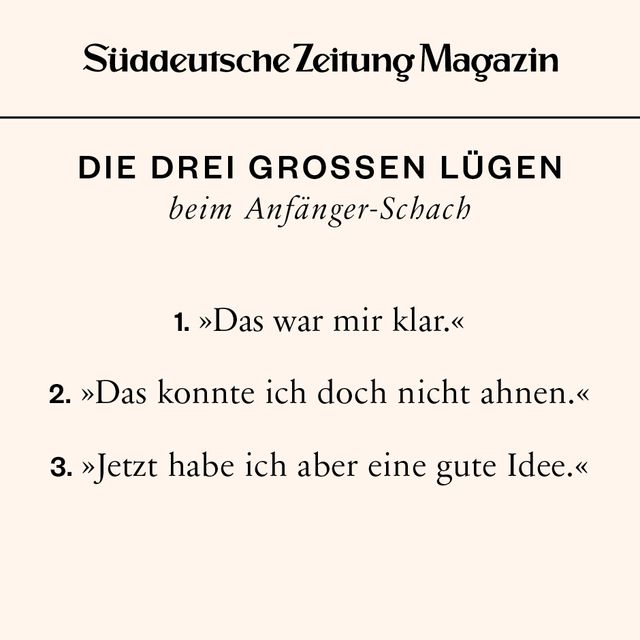 Süddeutsche Zeitung Magazin

DIE DREI GROSSEN LÜGEN
beim Anfänger-Schach

1. »Das war mir klar.«

2. »Das konnte ich doch nicht ahnen.«

3. »Jetzt habe ich aber eine gute Idee.«